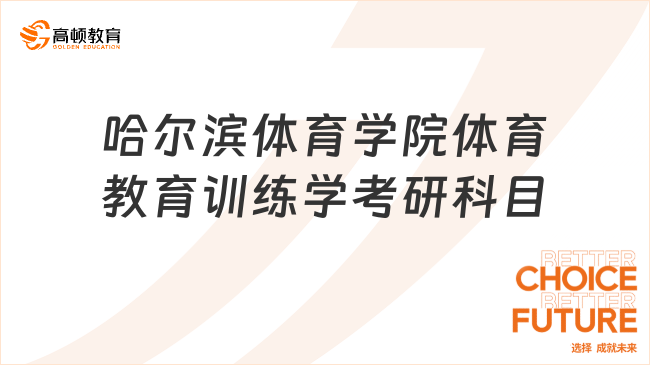 高顿教育
GOLDEN EDUCATION

哈尔滨体育学院体育教育训练学考研科目

BETTER
CHOICE
BETTER
FUTURE
选择 成就未来